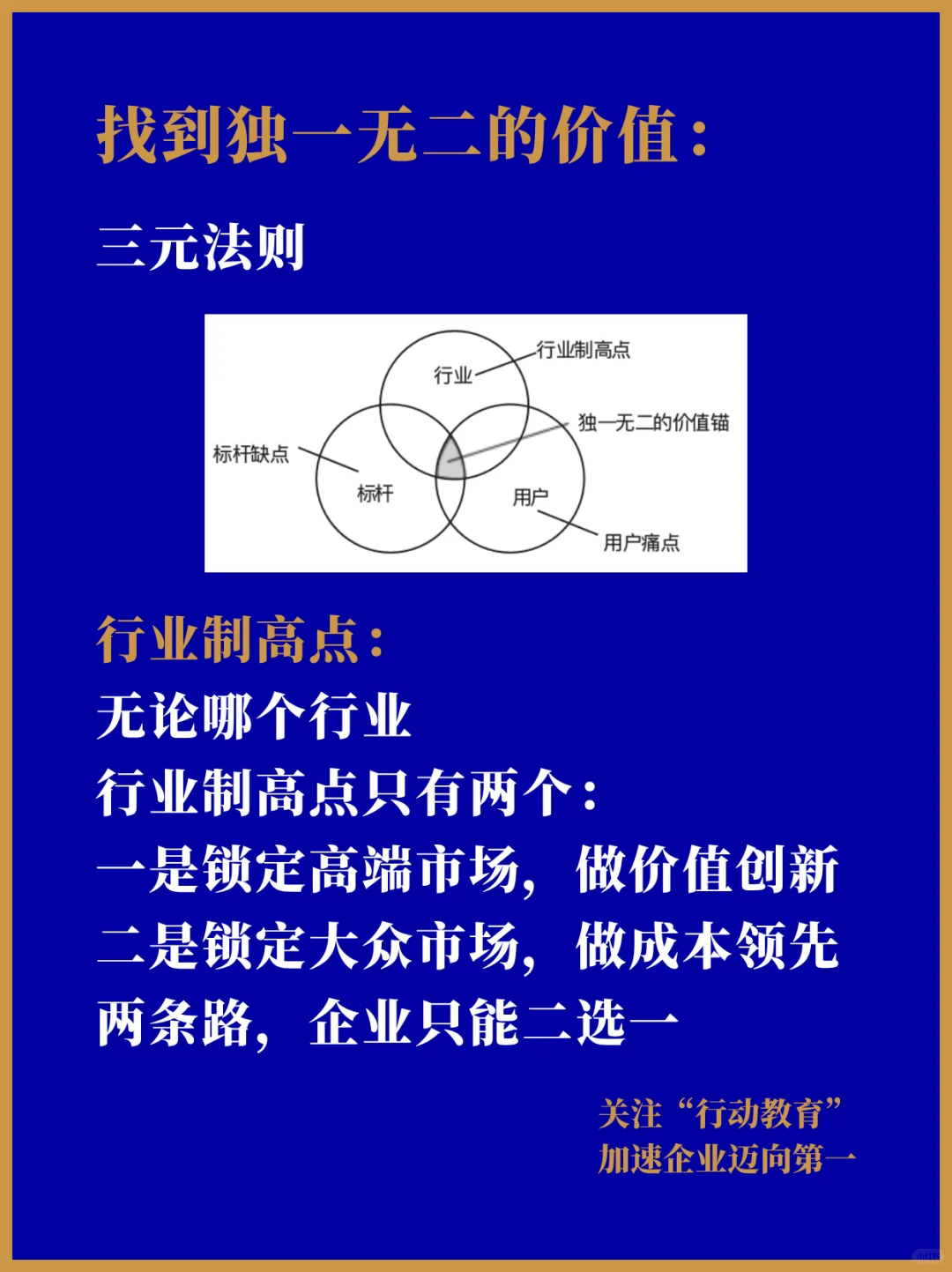 找到独一无二的价值：

三元法则

行业
行业制高点
独一无二的价值锚
标杆缺点
标杆
用户
用户痛点

行业制高点：
无论哪个行业
行业制高点只有两个：
一是锁定高端市场，做价值创新
二是锁定大众市场，做成本领先
两条路，企业只能二选一

关注“行动教育”
加速企业迈向第一